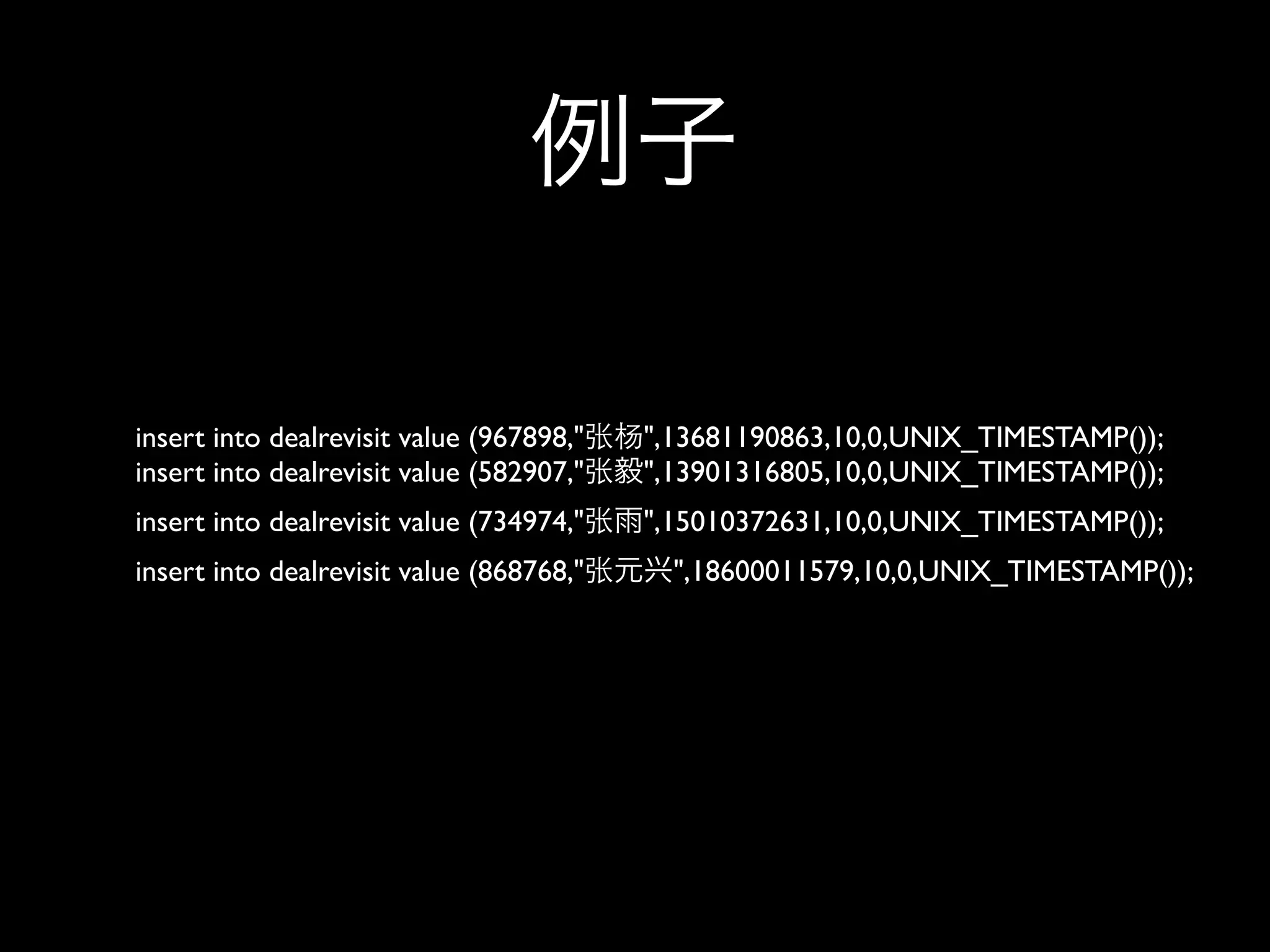 例子

insert into dealrevisit value (967898,"张杨",13681190863,10,0,UNIX_TIMESTAMP());
insert into dealrevisit value (582907,"张毅",13901316805,10,0,UNIX_TIMESTAMP());

insert into dealrevisit value (734974,"张雨",15010372631,10,0,UNIX_TIMESTAMP());

insert into dealrevisit value (868768,"张元兴",18600011579,10,0,UNIX_TIMESTAMP());